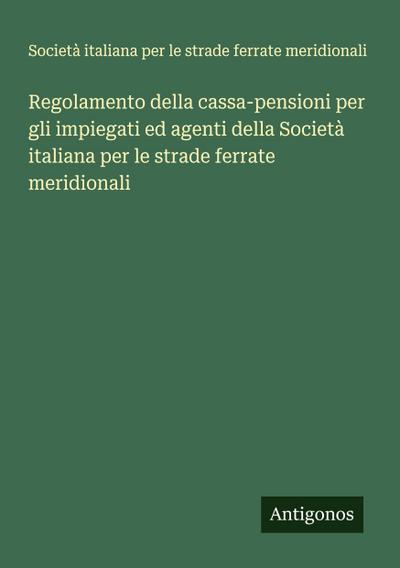 Società italiana per le strade ferrate meridionali

Regolamento della cassa-pensioni per gli impiegati ed agenti della Società italiana per le strade ferrate meridionali

Antigonos